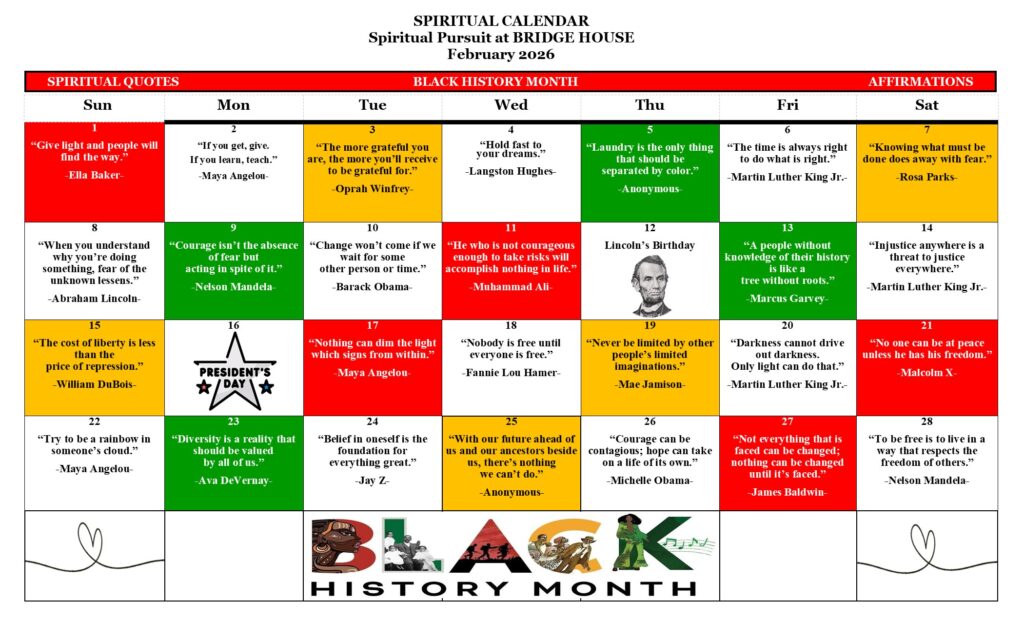 SPIRITUAL CALENDAR
Spiritual Pursuit at BRIDGE HOUSE
February 2026

SPIRITUAL QUOTES BLACK HISTORY MONTH AFFIRMATIONS

| Sun | Mon | Tue | Wed | Thu | Fri | Sat |
|---|---|---|---|---|---|---|
| 1 "Give light and people will find the way." -Ella Baker- | 2 "If you get, give. If you learn, teach." -Maya Angelou- | 3 "The more grateful you are, the more you'll receive to be grateful for." -Oprah Winfrey- | 4 "Hold fast to your dreams." -Langston Hughes- | 5 "Laundry is the only thing that should be separated by color." -Anonymous- | 6 "The time is always right to do what is right." -Martin Luther King Jr.- | 7 "Knowing what must be done does away with fear." -Rosa Parks- |
| 8 "When you understand why you're doing something, fear of the unknown lessens." -Abraham Lincoln- | 9 "Courage isn't the absence of fear but acting in spite of it." -Nelson Mandela- | 10 "Change won't come if we wait for some other person or time." -Barack Obama- | 11 "He who is not courageous enough to take risks will accomplish nothing in life." -Muhammad Ali- | 12 Lincoln's Birthday | 13 "A people without knowledge of their history is like a tree without roots." -Marcus Garvey- | 14 "Injustice anywhere is a threat to justice everywhere." -Martin Luther King Jr.- |
| 15 "The cost of liberty is less than the price of repression." -William DuBois- | 16 PRESIDENT'S DAY | 17 "Nothing can dim the light which signs from within." -Maya Angelou- | 18 "Nobody is free until everyone is free." -Fannie Lou Hamer- | 19 "Never be limited by other people's limited imaginations." -Mae Jamison- | 20 "Darkness cannot drive out darkness. Only light can do that." -Martin Luther King Jr.- | 21 "No one can be at peace unless he has his freedom." -Malcolm X- |
| 22 "Try to be a rainbow in someone's cloud." -Maya Angelou- | 23 "Diversity is a reality that should be valued by all of us." -Ava DeVernay- | 24 "Belief in oneself is the foundation for everything great." -Jay Z- | 25 "With our future ahead of us and our ancestors beside us, there's nothing we can't do." -Anonymous- | 26 "Courage can be contagious; hope can take on a life of its own." -Michelle Obama- | 27 "Not everything that is faced can be changed; nothing can be changed until it's faced." -James Baldwin- | 28 "To be free is to live in a way that respects the freedom of others." -Nelson Mandela- |

BLACK
HISTORY MONTH